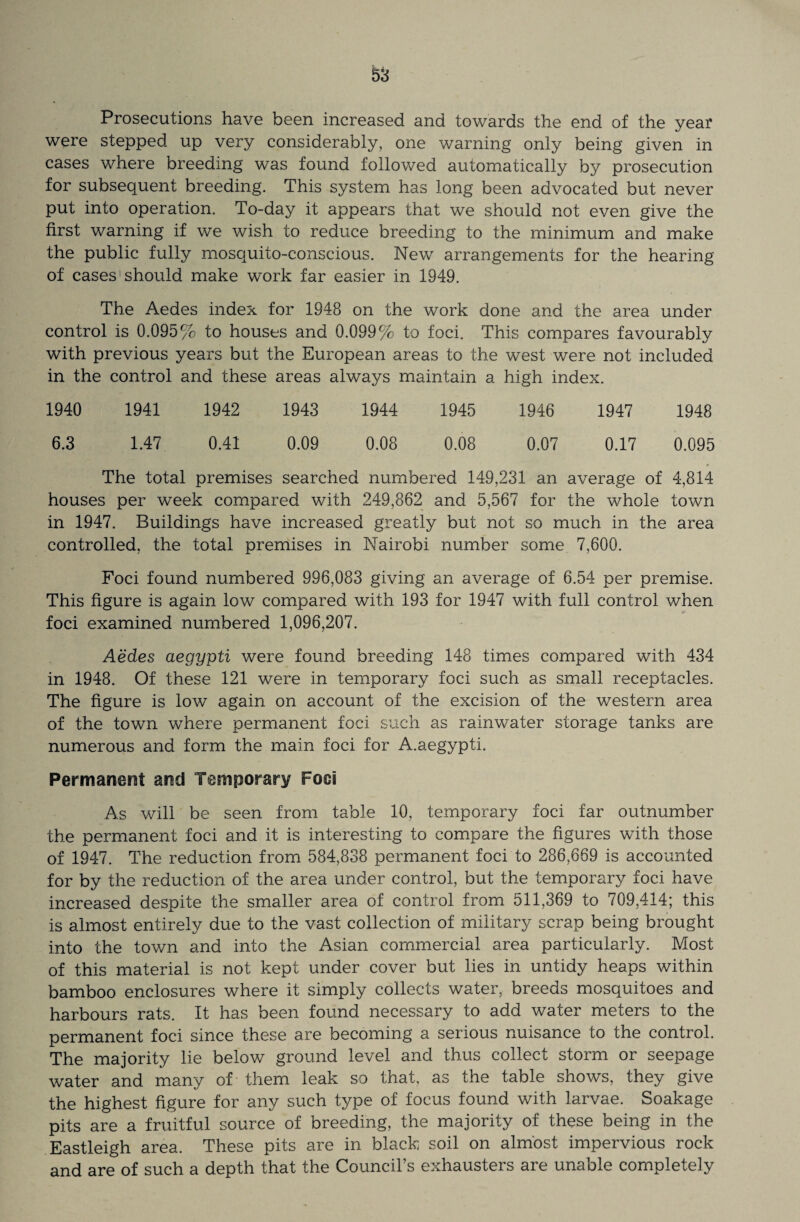 53

Prosecutions have been increased and towards the end of the year were stepped up very considerably, one warning only being given in cases where breeding was found followed automatically by prosecution for subsequent breeding. This system has long been advocated but never put into operation. To-day it appears that we should not even give the first warning if we wish to reduce breeding to the minimum and make the public fully mosquito-conscious. New arrangements for the hearing of cases should make work far easier in 1949.

The Aedes index for 1948 on the work done and the area under control is 0.095% to houses and 0.099% to foci. This compares favourably with previous years but the European areas to the west were not included in the control and these areas always maintain a high index.

| 1940 | 1941 | 1942 | 1943 | 1944 | 1945 | 1946 | 1947 | 1948 |
|---|---|---|---|---|---|---|---|---|
| 6.3 | 1.47 | 0.41 | 0.09 | 0.08 | 0.08 | 0.07 | 0.17 | 0.095 |

The total premises searched numbered 149,231 an average of 4,814 houses per week compared with 249,862 and 5,567 for the whole town in 1947. Buildings have increased greatly but not so much in the area controlled, the total premises in Nairobi number some 7,600.

Foci found numbered 996,083 giving an average of 6.54 per premise. This figure is again low compared with 193 for 1947 with full control when foci examined numbered 1,096,207.

Aëdes aegypti were found breeding 148 times compared with 434 in 1948. Of these 121 were in temporary foci such as small receptacles. The figure is low again on account of the excision of the western area of the town where permanent foci such as rainwater storage tanks are numerous and form the main foci for A.aegypti.

Permanent and Temporary Foci

As will be seen from table 10, temporary foci far outnumber the permanent foci and it is interesting to compare the figures with those of 1947. The reduction from 584,838 permanent foci to 286,669 is accounted for by the reduction of the area under control, but the temporary foci have increased despite the smaller area of control from 511,369 to 709,414; this is almost entirely due to the vast collection of military scrap being brought into the town and into the Asian commercial area particularly. Most of this material is not kept under cover but lies in untidy heaps within bamboo enclosures where it simply collects water, breeds mosquitoes and harbours rats. It has been found necessary to add water meters to the permanent foci since these are becoming a serious nuisance to the control. The majority lie below ground level and thus collect storm or seepage water and many of them leak so that, as the table shows, they give the highest figure for any such type of focus found with larvae. Soakage pits are a fruitful source of breeding, the majority of these being in the Eastleigh area. These pits are in black soil on almost impervious rock and are of such a depth that the Council's exhausters are unable completely